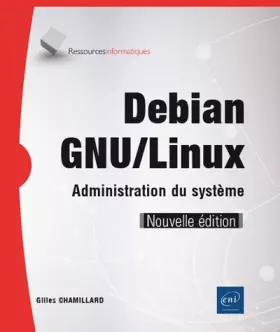 Ressourcesinformatiques

Debian GNU/Linux

Administration du système

Nouvelle édition

Gilles CHAMILLARD

eni